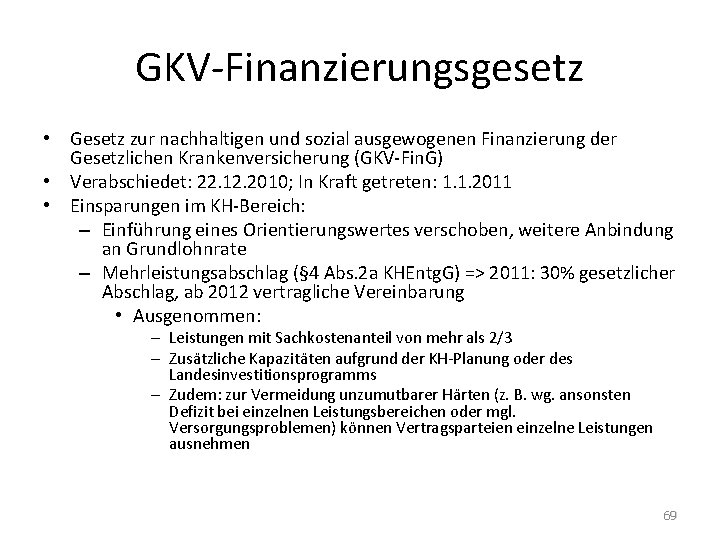 GKV-Finanzierungsgesetz

• Gesetz zur nachhaltigen und sozial ausgewogenen Finanzierung der Gesetzlichen Krankenversicherung (GKV-FinG)
• Verabschiedet: 22.12.2010; In Kraft getreten: 1.1.2011
• Einsparungen im KH-Bereich:
– Einführung eines Orientierungswertes verschoben, weitere Anbindung an Grundlohnrate
– Mehrleistungsabschlag (§4 Abs.2a KHEntgG) => 2011: 30% gesetzlicher Abschlag, ab 2012 vertragliche Vereinbarung
• Ausgenommen:
– Leistungen mit Sachkostenanteil von mehr als 2/3
– Zusätzliche Kapazitäten aufgrund der KH-Planung oder des Landesinvestitionsprogramms
– Zudem: zur Vermeidung unzumutbarer Härten (z. B. wg. ansonsten Defizit bei einzelnen Leistungsbereichen oder mgl. Versorgungsproblemen) können Vertragsparteien einzelne Leistungen ausnehmen

69